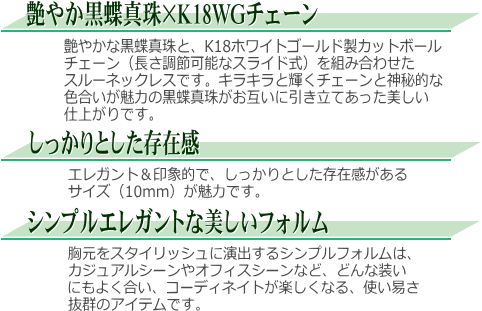 艶やか黒蝶真珠×K18WGチェーン

艶やかな黒蝶真珠と、K18ホワイトゴールド製カットボールチェーン（長さ調節可能なスライド式）を組み合わせたスルーネックレスです。キラキラと輝くチェーンと神秘的な色合いが魅力の黒蝶真珠がお互いに引き立てあった美しい仕上がりです。

しっかりとした存在感

エレガント＆印象的で、しっかりとした存在感があるサイズ（10mm）が魅力です。

シンプルエレガントな美しいフォルム

胸元をスタイリッシュに演出するシンプルフォルムは、カジュアルシーンやオフィスシーンなど、どんな装いにもよく合い、コーディネイトが楽しくなる、使い易さ抜群のアイテムです。